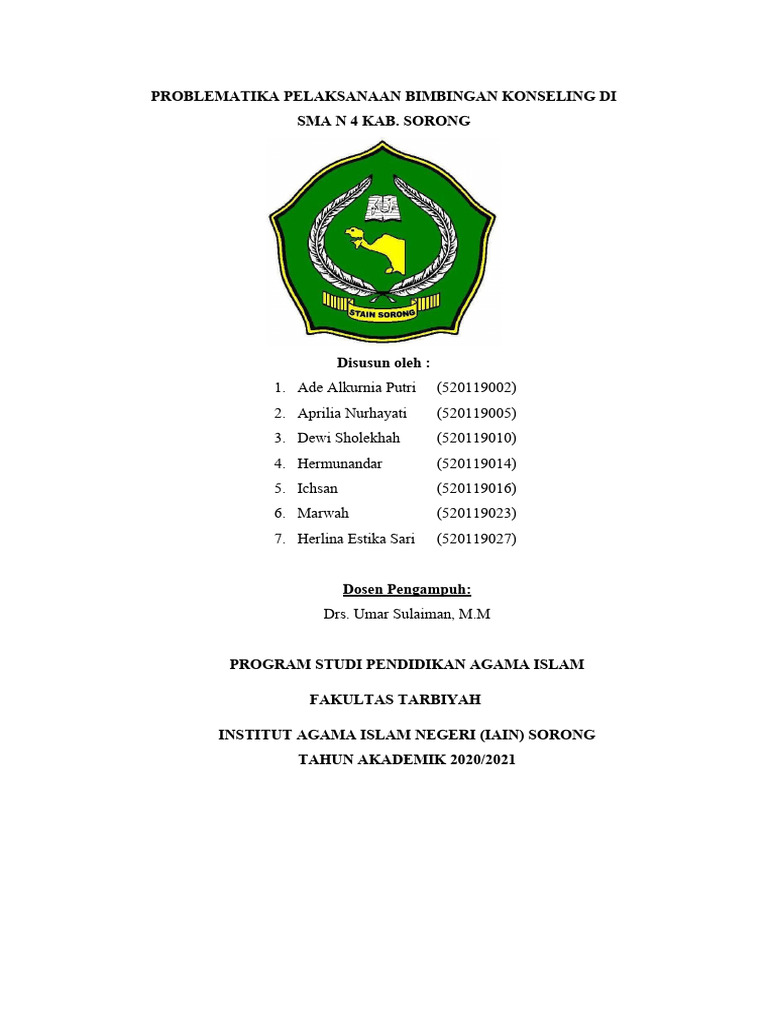 PROBLEMATIKA PELAKSANAAN BIMBINGAN KONSELING DI SMA N 4 KAB. SORONG

STAIN SORONG

Disusun oleh :

1. Ade Alkurnia Putri (520119002)
2. Aprilia Nurhayati (520119005)
3. Dewi Sholekhah (520119010)
4. Hermunandar (520119014)
5. Ichsan (520119016)
6. Marwah (520119023)
7. Herlina Estika Sari (520119027)

Dosen Pengampuh:

Drs. Umar Sulaiman, M.M

PROGRAM STUDI PENDIDIKAN AGAMA ISLAM

FAKULTAS TARBIYAH

INSTITUT AGAMA ISLAM NEGERI (IAIN) SORONG

TAHUN AKADEMIK 2020/2021